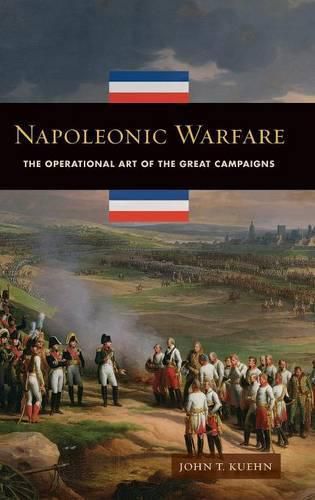 NAPOLEONIC WARFARE

THE OPERATIONAL ART OF THE GREAT CAMPAIGNS

JOHN T. KUEHN